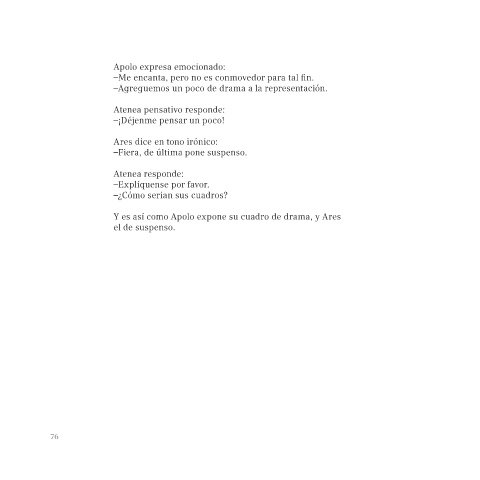 Apolo expresa emocionado:
–Me encanta, pero no es conmovedor para tal fin.
–Agreguemos un poco de drama a la representación.

Atenea pensativo responde:
–¡Déjenme pensar un poco!

Ares dice en tono irónico:
–Fiera, de última pone suspenso.

Atenea responde:
–Explíquense por favor.
–¿Cómo serían sus cuadros?

Y es así como Apolo expone su cuadro de drama, y Ares el de suspenso.

76